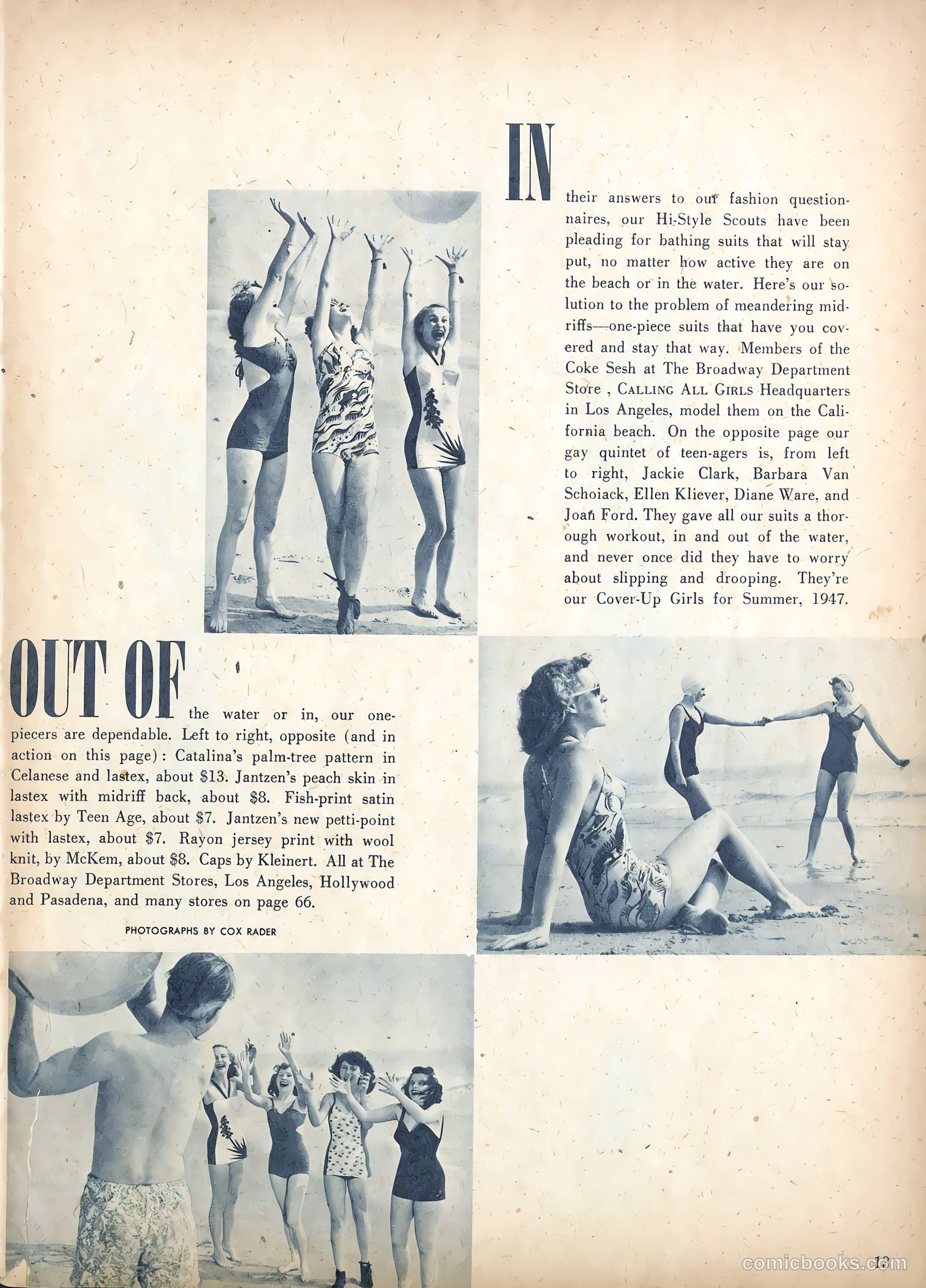 IN their answers to our fashion questionnaires, our Hi-Style Scouts have been pleading for bathing suits that will stay put, no matter how active they are on the beach or in the water. Here's our solution to the problem of meandering midriffs—one-piece suits that have you covered and stay that way. Members of the Coke Sesh at The Broadway Department Store , CALLING ALL GIRLS Headquarters in Los Angeles, model them on the California beach. On the opposite page our gay quintet of teen-agers is, from left to right, Jackie Clark, Barbara Van Schoiack, Ellen Kliever, Diane Ware, and Joan Ford. They gave all our suits a thorough workout, in and out of the water, and never once did they have to worry about slipping and drooping. They're our Cover-Up Girls for Summer, 1947.

OUT OF the water or in, our one-piecers are dependable. Left to right, opposite (and in action on this page): Catalina's palm-tree pattern in Celanese and lastex, about $13. Jantzen's peach skin in lastex with midriff back, about $8. Fish-print satin lastex by Teen Age, about $7. Jantzen's new petti-point with lastex, about $7. Rayon jersey print with wool knit, by McKem, about $8. Caps by Kleinert. All at The Broadway Department Stores, Los Angeles, Hollywood and Pasadena, and many stores on page 66.

PHOTOGRAPHS BY COX RADER

comicbooks.com 13